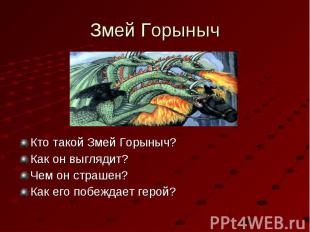 Змей Горыныч

Кто такой Змей Горыныч?
Как он выглядит?
Чем он страшен?
Как его побеждает герой?

PPt4WEB.ru